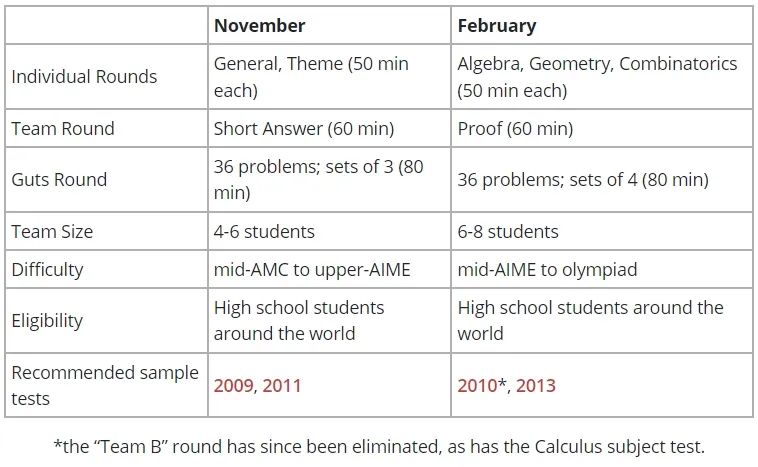 | | November | February |
|---|---|---|
| Individual Rounds | General, Theme (50 min each) | Algebra, Geometry, Combinatorics (50 min each) |
| Team Round | Short Answer (60 min) | Proof (60 min) |
| Guts Round | 36 problems; sets of 3 (80 min) | 36 problems; sets of 4 (80 min) |
| Team Size | 4-6 students | 6-8 students |
| Difficulty | mid-AMC to upper-AIME | mid-AIME to olympiad |
| Eligibility | High school students around the world | High school students around the world |
| Recommended sample tests | 2009, 2011 | 2010*, 2013 |

*the “Team B” round has since been eliminated, as has the Calculus subject test.